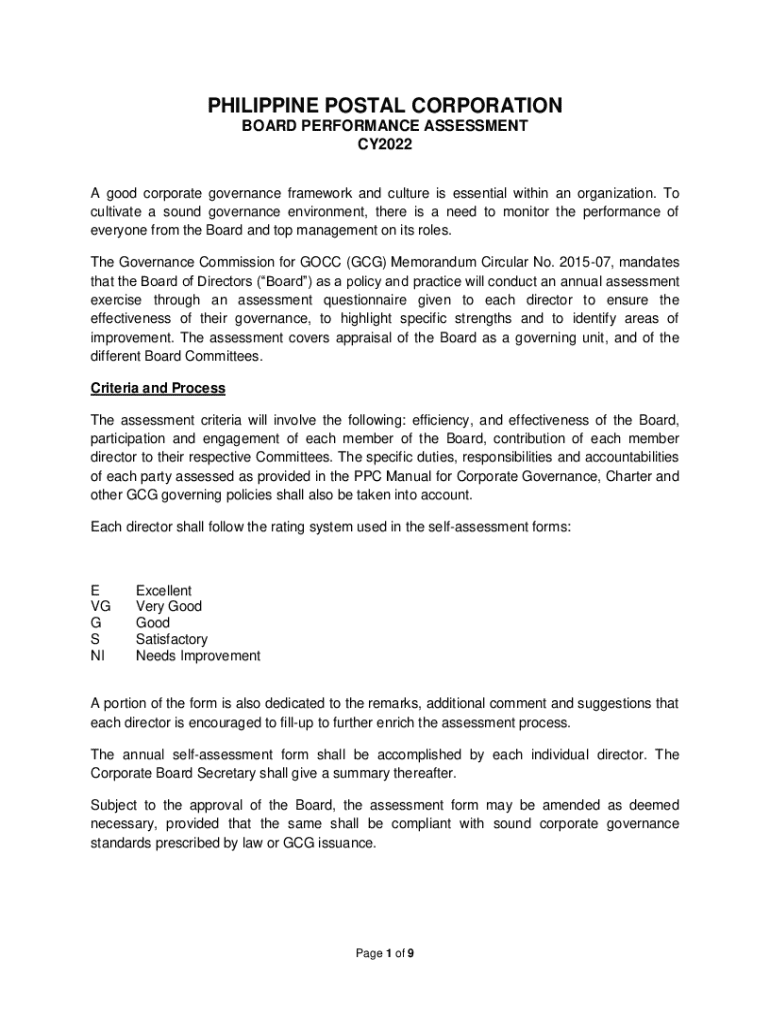 PHILIPPINE POSTAL CORPORATION
BOARD PERFORMANCE ASSESSMENT
CY2022

A good corporate governance framework and culture is essential within an organization. To cultivate a sound governance environment, there is a need to monitor the performance of everyone from the Board and top management on its roles.

The Governance Commission for GOCC (GCG) Memorandum Circular No. 2015-07, mandates that the Board of Directors ("Board") as a policy and practice will conduct an annual assessment exercise through an assessment questionnaire given to each director to ensure the effectiveness of their governance, to highlight specific strengths and to identify areas of improvement. The assessment covers appraisal of the Board as a governing unit, and of the different Board Committees.

Criteria and Process

The assessment criteria will involve the following: efficiency, and effectiveness of the Board, participation and engagement of each member of the Board, contribution of each member director to their respective Committees. The specific duties, responsibilities and accountabilities of each party assessed as provided in the PPC Manual for Corporate Governance, Charter and other GCG governing policies shall also be taken into account.

Each director shall follow the rating system used in the self-assessment forms:

E Excellent
VG Very Good
G Good
S Satisfactory
NI Needs Improvement

A portion of the form is also dedicated to the remarks, additional comment and suggestions that each director is encouraged to fill-up to further enrich the assessment process.

The annual self-assessment form shall be accomplished by each individual director. The Corporate Board Secretary shall give a summary thereafter.

Subject to the approval of the Board, the assessment form may be amended as deemed necessary, provided that the same shall be compliant with sound corporate governance standards prescribed by law or GCG issuance.

Page 1 of 9